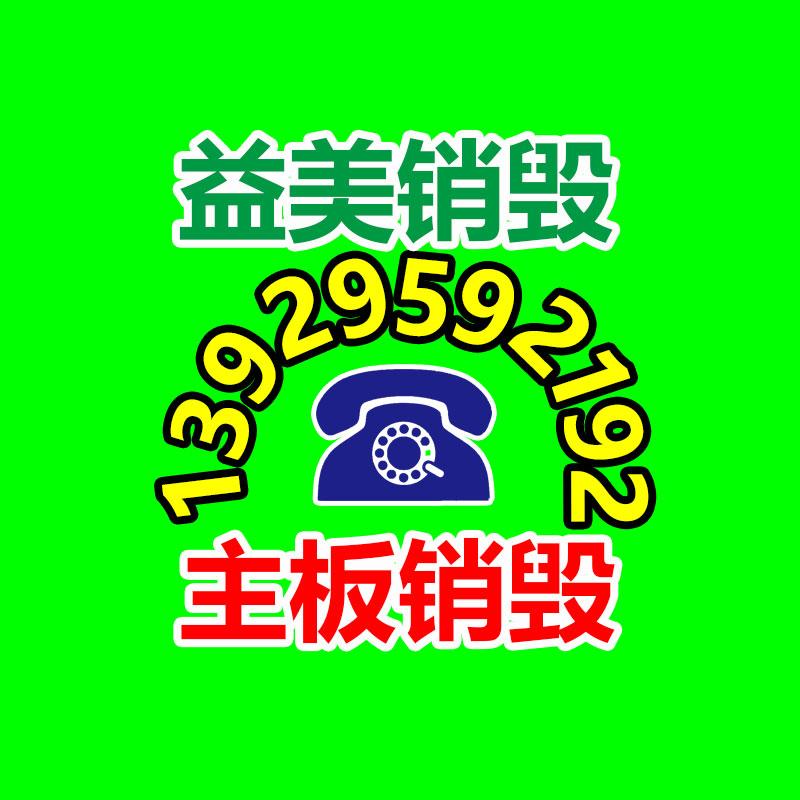 益美销毁

13929592192

主板销毁